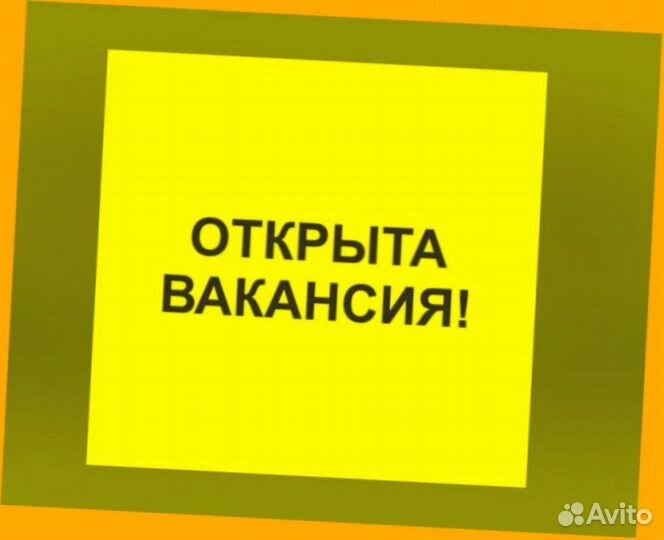 ОТКРЫТА
ВАКАНСИЯ!

Avito